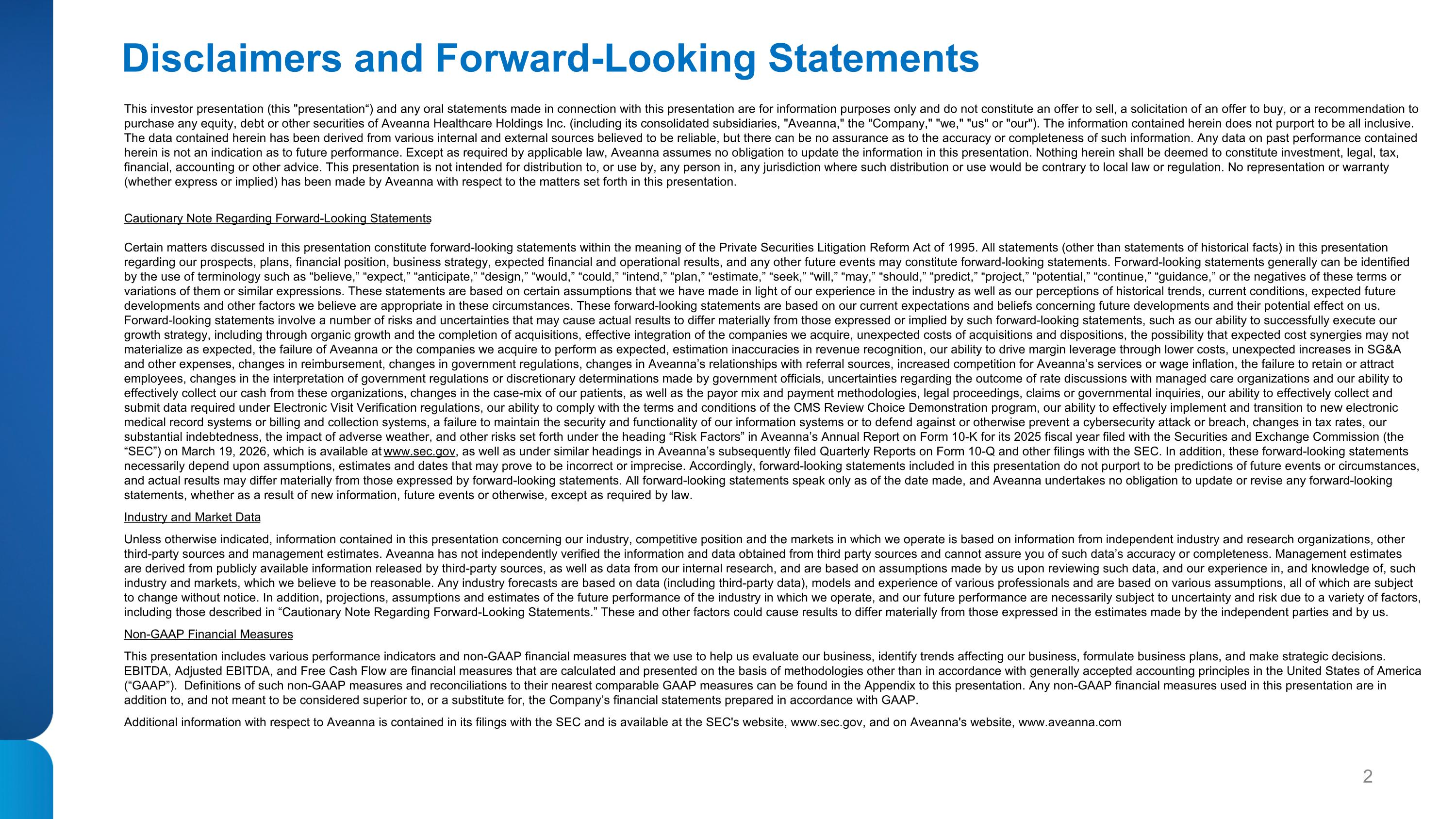 Disclaimers and Forward-Looking Statements

This investor presentation (this "presentation“) and any oral statements made in connection with this presentation are for information purposes only and do not constitute an offer to sell, a solicitation of an offer to buy, or a recommendation to purchase any equity, debt or other securities of Aveanna Healthcare Holdings Inc. (including its consolidated subsidiaries, "Aveanna," the "Company," "we," "us" or "our"). The information contained herein does not purport to be all inclusive. The data contained herein has been derived from various internal and external sources believed to be reliable, but there can be no assurance as to the accuracy or completeness of such information. Any data on past performance contained herein is not an indication as to future performance. Except as required by applicable law, Aveanna assumes no obligation to update the information in this presentation. Nothing herein shall be deemed to constitute investment, legal, tax, financial, accounting or other advice. This presentation is not intended for distribution to, or use by, any person in, any jurisdiction where such distribution or use would be contrary to local law or regulation. No representation or warranty (whether express or implied) has been made by Aveanna with respect to the matters set forth in this presentation.

Cautionary Note Regarding Forward-Looking Statements

Certain matters discussed in this presentation constitute forward-looking statements within the meaning of the Private Securities Litigation Reform Act of 1995. All statements (other than statements of historical facts) in this presentation regarding our prospects, plans, financial position, business strategy, expected financial and operational results, and any other future events may constitute forward-looking statements. Forward-looking statements generally can be identified by the use of terminology such as “believe,” “expect,” “anticipate,” “design,” “would,” “could,” “intend,” “plan,” “estimate,” “seek,” “will,” “may,” “should,” “predict,” “project,” “potential,” “continue,” “guidance,” or the negatives of these terms or variations of them or similar expressions. These statements are based on certain assumptions that we have made in light of our experience in the industry as well as our perceptions of historical trends, current conditions, expected future developments and other factors we believe are appropriate in these circumstances. These forward-looking statements are based on our current expectations and beliefs concerning future developments and their potential effect on us. Forward-looking statements involve a number of risks and uncertainties that may cause actual results to differ materially from those expressed or implied by such forward-looking statements, such as our ability to successfully execute our growth strategy, including through organic growth and the completion of acquisitions, effective integration of the companies we acquire, unexpected costs of acquisitions and dispositions, the possibility that expected cost synergies may not materialize as expected, the failure of Aveanna or the companies we acquire to perform as expected, estimation inaccuracies in revenue recognition, our ability to drive margin leverage through lower costs, unexpected increases in SG&A and other expenses, changes in reimbursement, changes in government regulations, changes in Aveanna’s relationships with referral sources, increased competition for Aveanna’s services or wage inflation, the failure to retain or attract employees, changes in the interpretation of government regulations or discretionary determinations made by government officials, uncertainties regarding the outcome of rate discussions with managed care organizations and our ability to effectively collect our cash from these organizations, changes in the case-mix of our patients, as well as the payor mix and payment methodologies, legal proceedings, claims or governmental inquiries, our ability to effectively collect and submit data required under Electronic Visit Verification regulations, our ability to comply with the terms and conditions of the CMS Review Choice Demonstration program, our ability to effectively implement and transition to new electronic medical record systems or billing and collection systems, a failure to maintain the security and functionality of our information systems or to defend against or otherwise prevent a cybersecurity attack or breach, changes in tax rates, our substantial indebtedness, the impact of adverse weather, and other risks set forth under the heading “Risk Factors” in Aveanna’s Annual Report on Form 10-K for its 2025 fiscal year filed with the Securities and Exchange Commission (the “SEC”) on March 19, 2026, which is available at www.sec.gov, as well as under similar headings in Aveanna’s subsequently filed Quarterly Reports on Form 10-Q and other filings with the SEC. In addition, these forward-looking statements necessarily depend upon assumptions, estimates and dates that may prove to be incorrect or imprecise. Accordingly, forward-looking statements included in this presentation do not purport to be predictions of future events or circumstances, and actual results may differ materially from those expressed by forward-looking statements. All forward-looking statements speak only as of the date made, and Aveanna undertakes no obligation to update or revise any forward-looking statements, whether as a result of new information, future events or otherwise, except as required by law.

Industry and Market Data

Unless otherwise indicated, information contained in this presentation concerning our industry, competitive position and the markets in which we operate is based on information from independent industry and research organizations, other third-party sources and management estimates. Aveanna has not independently verified the information and data obtained from third party sources and cannot assure you of such data’s accuracy or completeness. Management estimates are derived from publicly available information released by third-party sources, as well as data from our internal research, and are based on assumptions made by us upon reviewing such data, and our experience in, and knowledge of, such industry and markets, which we believe to be reasonable. Any industry forecasts are based on data (including third-party data), models and experience of various professionals and are based on various assumptions, all of which are subject to change without notice. In addition, projections, assumptions and estimates of the future performance of the industry in which we operate, and our future performance are necessarily subject to uncertainty and risk due to a variety of factors, including those described in “Cautionary Note Regarding Forward-Looking Statements.” These and other factors could cause results to differ materially from those expressed in the estimates made by the independent parties and by us.

Non-GAAP Financial Measures

This presentation includes various performance indicators and non-GAAP financial measures that we use to help us evaluate our business, identify trends affecting our business, formulate business plans, and make strategic decisions. EBITDA, Adjusted EBITDA, and Free Cash Flow are financial measures that are calculated and presented on the basis of methodologies other than in accordance with generally accepted accounting principles in the United States of America (“GAAP”). Definitions of such non-GAAP measures and reconciliations to their nearest comparable GAAP measures can be found in the Appendix to this presentation. Any non-GAAP financial measures used in this presentation are in addition to, and not meant to be considered superior to, or a substitute for, the Company’s financial statements prepared in accordance with GAAP.

Additional information with respect to Aveanna is contained in its filings with the SEC and is available at the SEC's website, www.sec.gov, and on Aveanna's website, www.aveanna.com

2